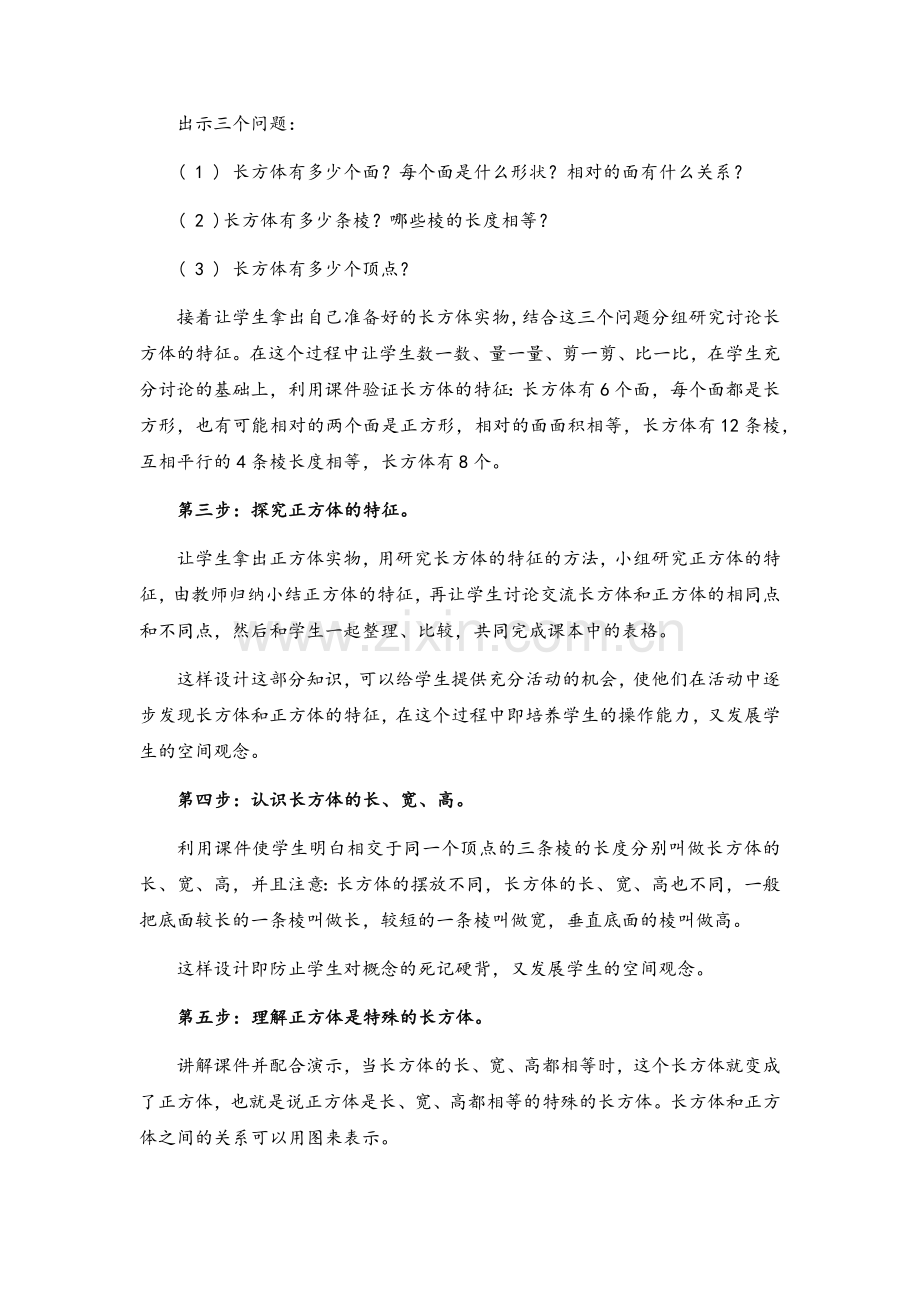 出示三个问题：

（1）长方体有多少个面？每个面是什么形状？相对的面有什么关系？

（2）长方体有多少条棱？哪些棱的长度相等？

（3）长方体有多少个顶点？

接着让学生拿出自己准备好的长方体实物，结合这三个问题分组研究讨论长方体的特征。在这个过程中让学生数一数、量一量、剪一剪、比一比，在学生充分讨论的基础上，利用课件验证长方体的特征：长方体有6个面，每个面都是长方形，也有可能相对的两个面是正方形，相对的面面积相等，长方体有12条棱，互相平行的4条棱长度相等，长方体有8个。

第三步：探究正方体的特征。

让学生拿出正方体实物，用研究长方体的特征的方法，小组研究正方体的特征，由教师归纳小结正方体的特征，再让学生讨论交流长方体和正方体的相同点和不同点，然后和学生一起整理、比较，共同完成课本中的表格。

这样设计这部分知识，可以给学生提供充分活动的机会，使他们在活动中逐步发现长方体和正方体的特征，在这个过程中即培养学生的操作能力，又发展学生的空间观念。

第四步：认识长方体的长、宽、高。

利用课件使学生明白相交于同一个顶点的三条棱的长度分别叫做长方体的长、宽、高，并且注意：长方体的摆放不同，长方体的长、宽、高也不同，一般把底面较长的一条棱叫做长，较短的一条棱叫做宽，垂直底面的棱叫做高。

这样设计即防止学生对概念的死记硬背，又发展学生的空间观念。

第五步：理解正方体是特殊的长方体。

讲解课件并配合演示，当长方体的长、宽、高都相等时，这个长方体就变成了正方体，也就是说正方体是长、宽、高都相等的特殊的长方体。长方体和正方体之间的关系可以用图来表示。

www.zixin.com.cn